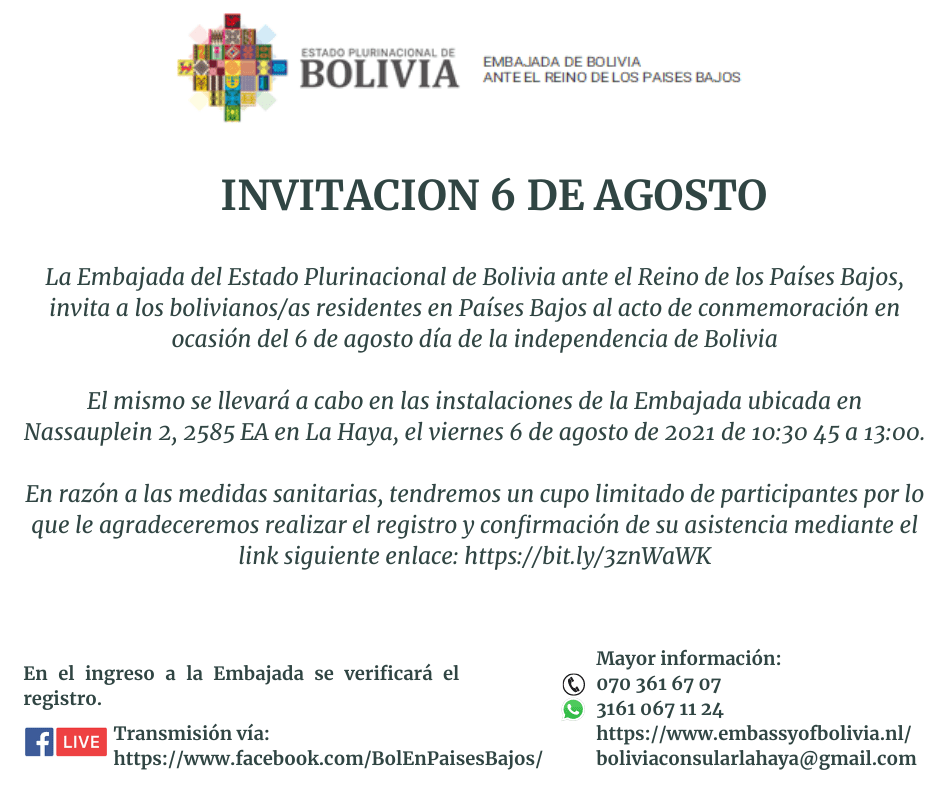 ESTADO PLURINACIONAL DE
BOLIVIA

EMBAJADA DE BOLIVIA
ANTE EL REINO DE LOS PAISES BAJOS

INVITACION 6 DE AGOSTO

La Embajada del Estado Plurinacional de Bolivia ante el Reino de los Países Bajos, invita a los bolivianos/as residentes en Países Bajos al acto de conmemoración en ocasión del 6 de agosto día de la independencia de Bolivia

El mismo se llevará a cabo en las instalaciones de la Embajada ubicada en Nassauplein 2, 2585 EA en La Haya, el viernes 6 de agosto de 2021 de 10:30 45 a 13:00.

En razón a las medidas sanitarias, tendremos un cupo limitado de participantes por lo que le agradeceremos realizar el registro y confirmación de su asistencia mediante el link siguiente enlace: https://bit.ly/3znWaWK

En el ingreso a la Embajada se verificará el registro.

LIVE
Transmisión vía:
https://www.facebook.com/BolEnPaisesBajos/

Mayor información:
070 361 67 07
3161 067 11 24
https://www.embassyofbolivia.nl/
boliviaconsularlahaya@gmail.com